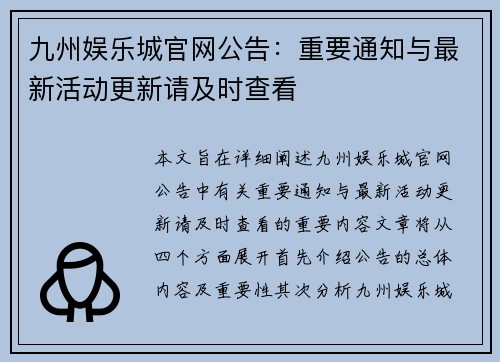 九州娱乐城官网公告：重要通知与最新活动更新请及时查看

本文旨在详细阐述九州娱乐城官网公告中有关重要通知与最新活动更新请及时查看的重要内容文章将从四个方面展开首先介绍公告的总体内容及重要性其次分析九州娱乐城